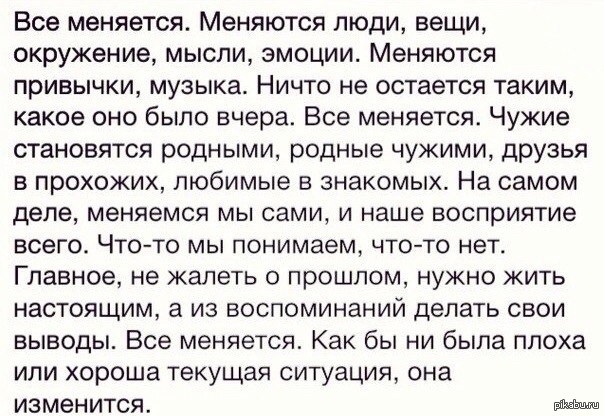 Все меняется. Меняются люди, вещи, окружение, мысли, эмоции. Меняются привычки, музыка. Ничто не остается таким, какое оно было вчера. Все меняется. Чужие становятся родными, родные чужими, друзья в прохожих, любимые в знакомых. На самом деле, меняемся мы сами, и наше восприятие всего. Что-то мы понимаем, что-то нет. Главное, не жалеть о прошлом, нужно жить настоящим, а из воспоминаний делать свои выводы. Все меняется. Как бы ни была плоха или хороша текущая ситуация, она изменится.

pikabu.ru